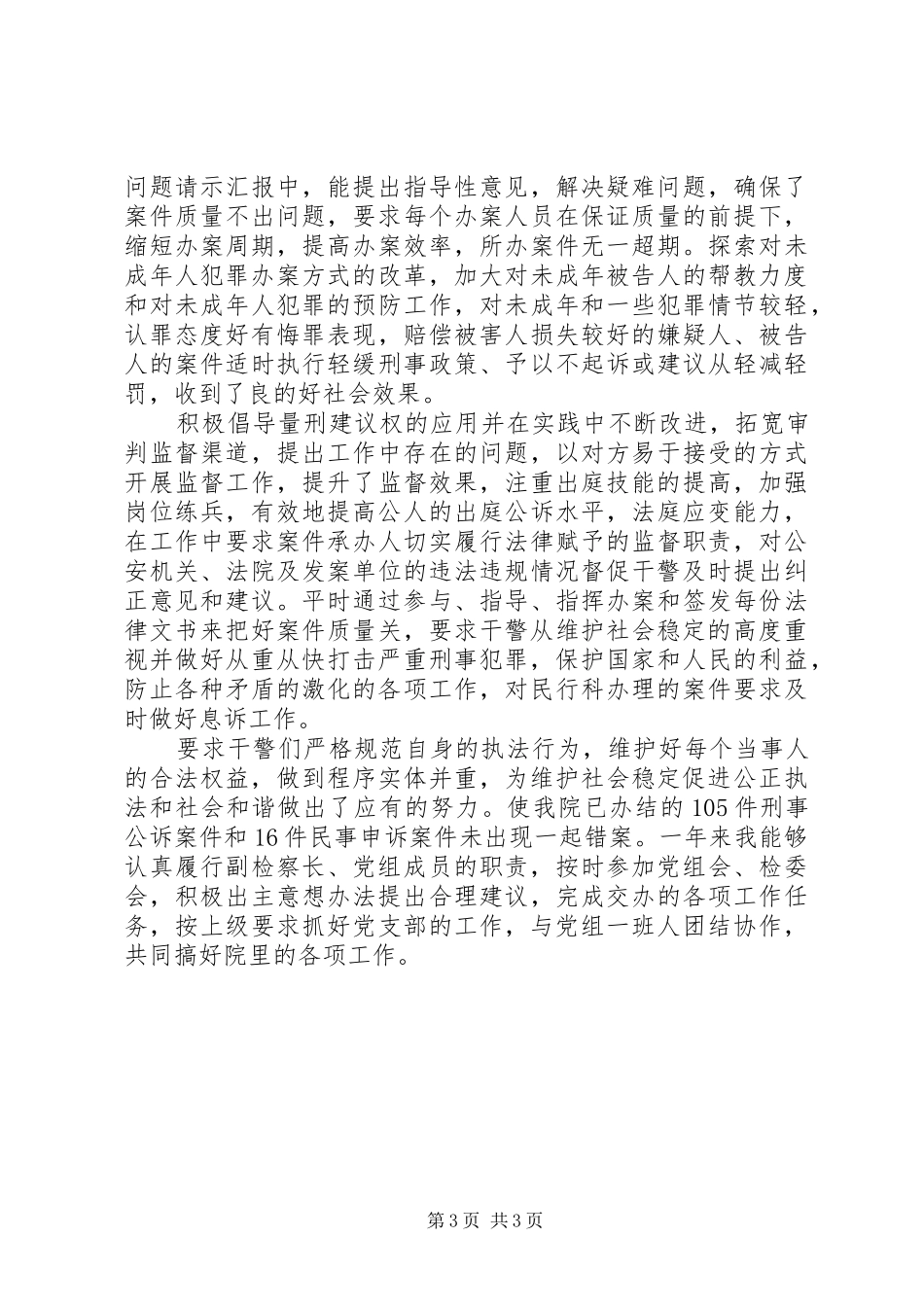 问题请示汇报中，能提出指导性意见，解决疑难问题，确保了案件质量不出问题，要求每个办案人员在保证质量的前提下，缩短办案周期，提高办案效率，所办案件无一超期。探索对未成年人犯罪办案方式的改革，加大对未成年被告人的帮教力度和对未成年人犯罪的预防工作，对未成年和一些犯罪情节较轻，认罪态度好有悔罪表现，赔偿被害人损失较好的嫌疑人、被告人的案件适时执行轻缓刑事政策、予以不起诉或建议从轻减轻罚，收到了良的好社会效果。

积极倡导量刑建议权的应用并在实践中不断改进，拓宽审判监督渠道，提出工作中存在的问题，以对方易于接受的方式开展监督工作，提升了监督效果，注重出庭技能的提高，加强岗位练兵，有效地提高公人的出庭公诉水平，法庭应变能力，在工作中要求案件承办人切实履行法律赋予的监督职责，对公安机关、法院及发案单位的违法违规情况督促干警及时提出纠正意见和建议。平时通过参与、指导、指挥办案和签发每份法律文书来把好案件质量关，要求干警从维护社会稳定的高度重视并做好从重从快打击严重刑事犯罪，保护国家和人民的利益，防止各种矛盾的激化的各项工作，对民行科办理的案件要求及时做好息诉工作。

要求干警们严格规范自身的执法行为，维护好每个当事人的合法权益，做到程序实体并重，为维护社会稳定促进公正执法和社会和谐做出了应有的努力。使我院已办结的105件刑事公诉案件和16件民事申诉案件未出现一起错案。一年来我能够认真履行副检察长、党组成员的职责，按时参加党组会、检委会，积极出主意想办法提出合理建议，完成交办的各项工作任务，按上级要求抓好党支部的工作，与党组一班人团结协作，共同搞好院里的各项工作。

第3页 共3页